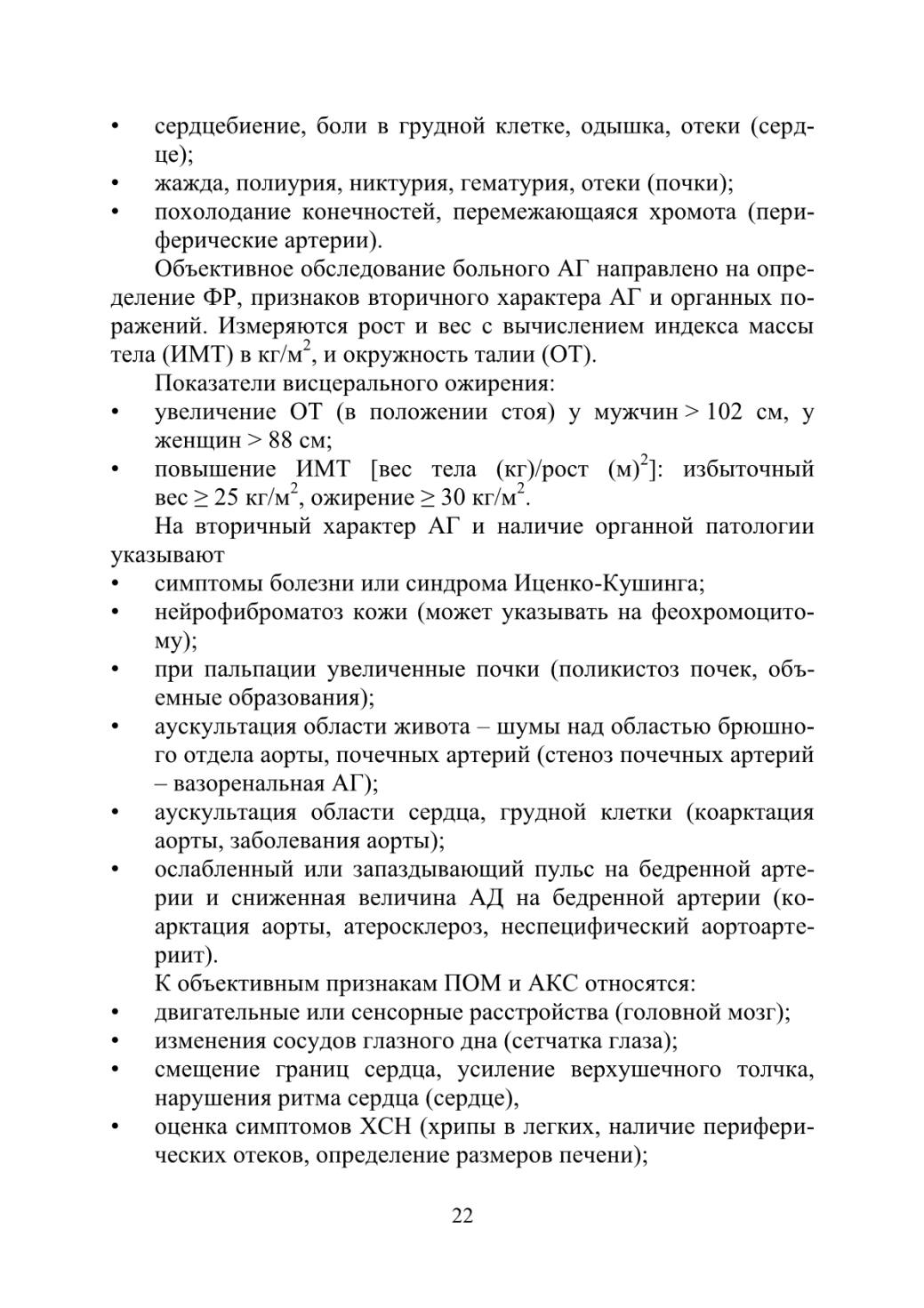 • сердцебиение, боли в грудной клетке, одышка, отеки (сердце);
• жажда, полиурия, никтурия, гематурия, отеки (почки);
• похолодание конечностей, перемежающаяся хромота (периферические артерии).

Объективное обследование больного АГ направлено на определение ФР, признаков вторичного характера АГ и органных поражений. Измеряются рост и вес с вычислением индекса массы тела (ИМТ) в кг/м$^2$, и окружность талии (ОТ).

Показатели висцерального ожирения:
• увеличение ОТ (в положении стоя) у мужчин > 102 см, у женщин > 88 см;
• повышение ИМТ [вес тела (кг)/рост (м)$^2$]: избыточный вес ≥ 25 кг/м$^2$, ожирение ≥ 30 кг/м$^2$.

На вторичный характер АГ и наличие органной патологии указывают
• симптомы болезни или синдрома Иценко-Кушинга;
• нейрофиброматоз кожи (может указывать на феохромоцитому);
• при пальпации увеличенные почки (поликистоз почек, объемные образования);
• аускультация области живота – шумы над областью брюшного отдела аорты, почечных артерий (стеноз почечных артерий – вазоренальная АГ);
• аускультация области сердца, грудной клетки (коарктация аорты, заболевания аорты);
• ослабленный или запаздывающий пульс на бедренной артерии и сниженная величина АД на бедренной артерии (коарктация аорты, атеросклероз, неспецифический аортоартериит).

К объективным признакам ПОМ и АКС относятся:
• двигательные или сенсорные расстройства (головной мозг);
• изменения сосудов глазного дна (сетчатка глаза);
• смещение границ сердца, усиление верхушечного толчка, нарушения ритма сердца (сердце),
• оценка симптомов ХСН (хрипы в легких, наличие периферических отеков, определение размеров печени);

22